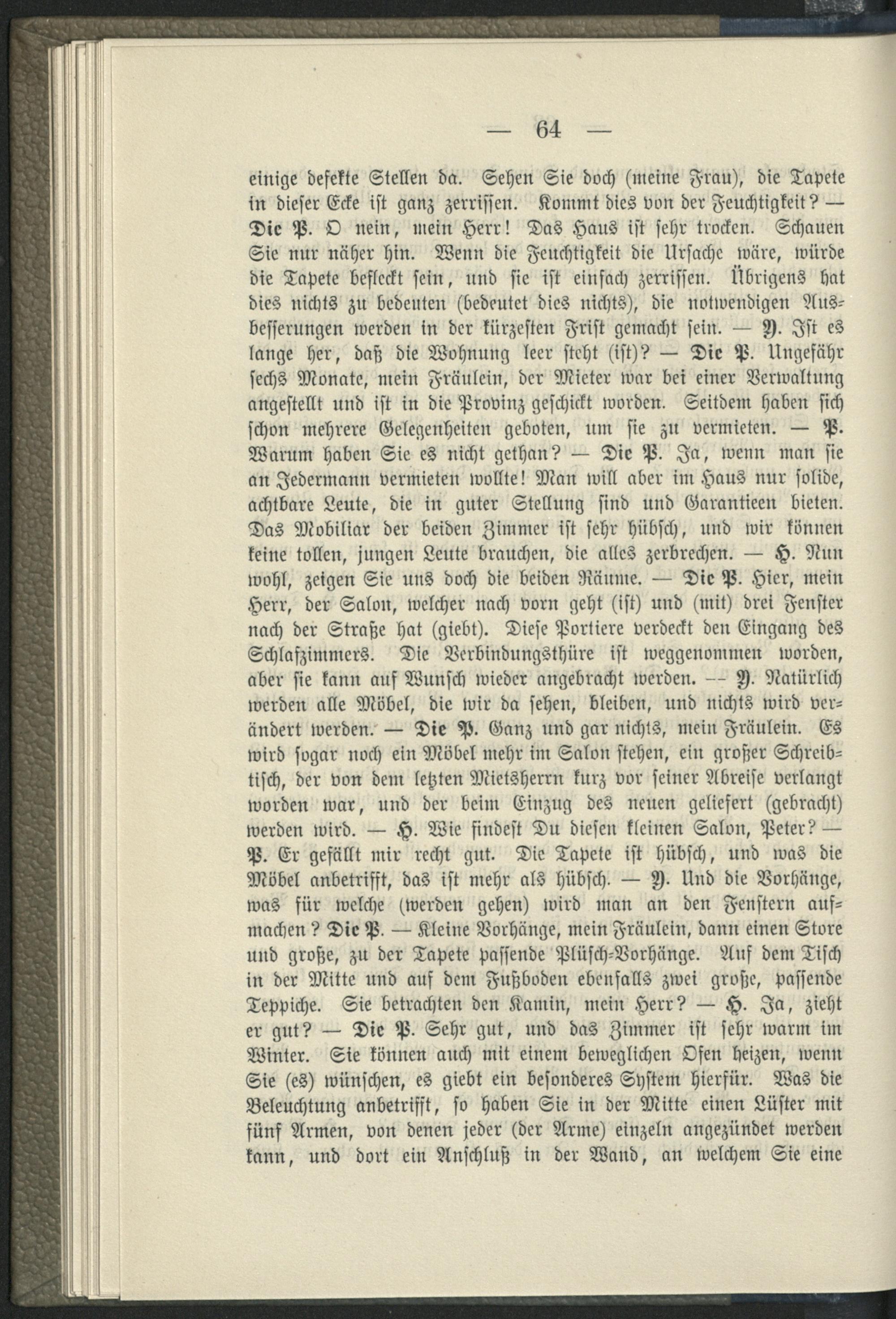 — 64 —

einige defekte Stellen da. Sehen Sie doch (meine Frau), die Tapete in dieser Ecke ist ganz zerrissen. Kommt dies von der Feuchtigkeit? — Die P. O nein, mein Herr! Das Haus ist sehr trocken. Schauen Sie nur näher hin. Wenn die Feuchtigkeit die Ursache wäre, würde die Tapete befleckt sein, und sie ist einfach zerrissen. Übrigens hat dies nichts zu bedeuten (bedeutet dies nichts), die notwendigen Ausbesserungen werden in der kürzesten Frist gemacht sein. — Y. Ist es lange her, daß die Wohnung leer steht (ist)? — Die P. Ungefähr sechs Monate, mein Fräulein, der Mieter war bei einer Verwaltung angestellt und ist in die Provinz geschickt worden. Seitdem haben sich schon mehrere Gelegenheiten geboten, um sie zu vermieten. — P. Warum haben Sie es nicht gethan? — Die P. Ja, wenn man sie an Jedermann vermieten wollte! Man will aber im Haus nur solide, achtbare Leute, die in guter Stellung sind und Garantieen bieten. Das Mobiliar der beiden Zimmer ist sehr hübsch, und wir können keine tollen, jungen Leute brauchen, die alles zerbrechen. — H. Nun wohl, zeigen Sie uns doch die beiden Räume. — Die P. Hier, mein Herr, der Salon, welcher nach vorn geht (ist) und (mit) drei Fenster nach der Straße hat (giebt). Diese Portiere verdeckt den Eingang des Schlafzimmers. Die Verbindungsthüre ist weggenommen worden, aber sie kann auf Wunsch wieder angebracht werden. — Y. Natürlich werden alle Möbel, die wir da sehen, bleiben, und nichts wird verändert werden. — Die P. Ganz und gar nichts, mein Fräulein. Es wird sogar noch ein Möbel mehr im Salon stehen, ein großer Schreibtisch, der von dem letzten Mietsherrn kurz vor seiner Abreise verlangt worden war, und der beim Einzug des neuen geliefert (gebracht) werden wird. — H. Wie findest Du diesen kleinen Salon, Peter? — P. Er gefällt mir recht gut. Die Tapete ist hübsch, und was die Möbel anbetrifft, das ist mehr als hübsch. — Y. Und die Vorhänge, was für welche (werden gehen) wird man an den Fenstern aufmachen? Die P. — Kleine Vorhänge, mein Fräulein, dann einen Store und große, zu der Tapete passende Plüsch-Vorhänge. Auf dem Tisch in der Mitte und auf dem Fußboden ebenfalls zwei große, passende Teppiche. Sie betrachten den Kamin, mein Herr? — H. Ja, zieht er gut? — Die P. Sehr gut, und das Zimmer ist sehr warm im Winter. Sie können auch mit einem beweglichen Ofen heizen, wenn Sie (es) wünschen, es giebt ein besonderes System hierfür. Was die Beleuchtung anbetrifft, so haben Sie in der Mitte einen Lüster mit fünf Armen, von denen jeder (der Arme) einzeln angezündet werden kann, und dort ein Anschluß in der Wand, an welchem Sie eine